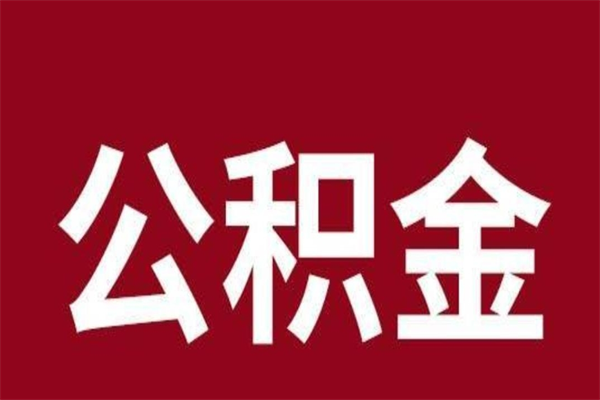 公积金